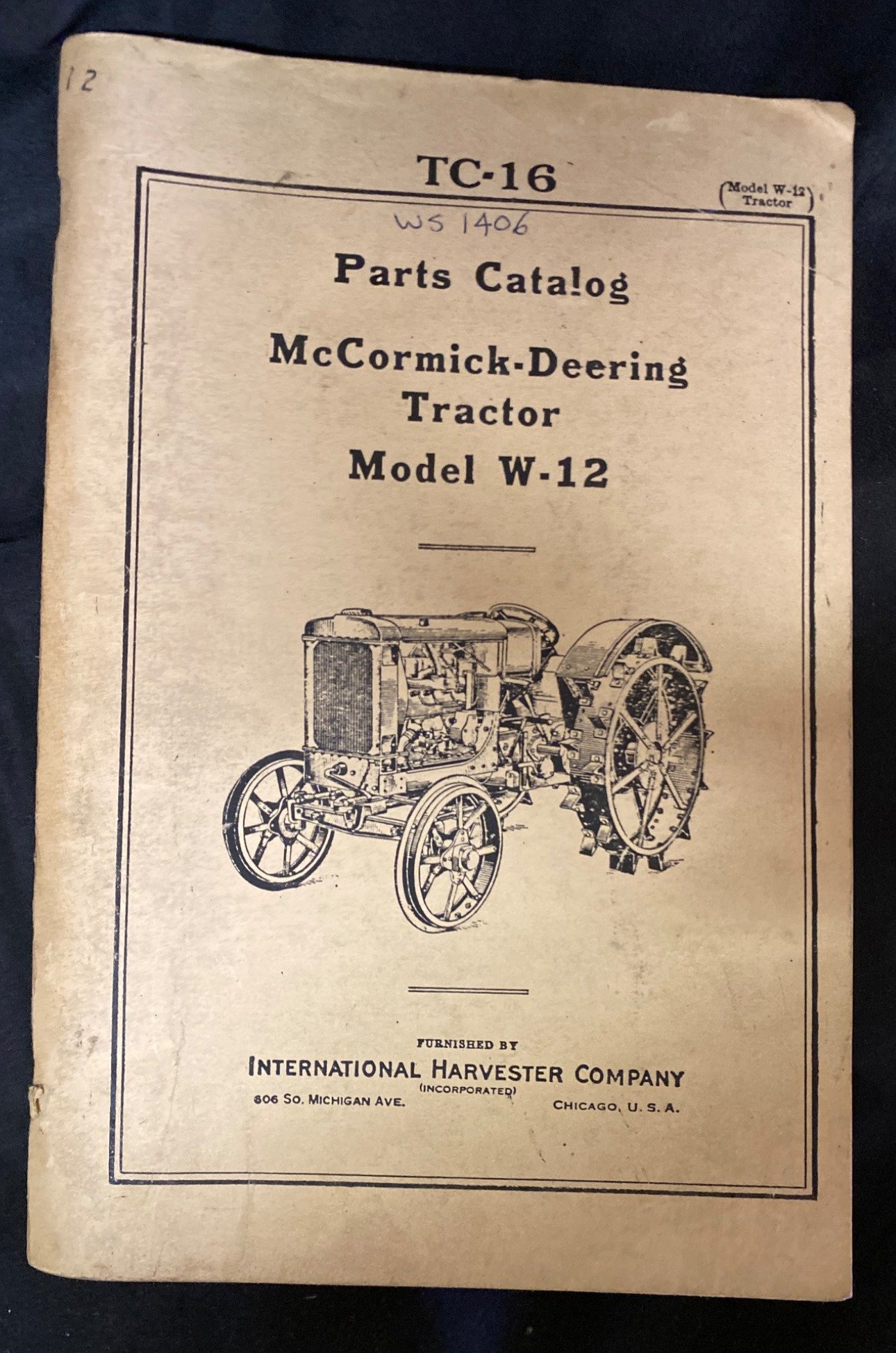 12

TC-16

(Model W-12 Tractor)

WS 1406

Parts Catalog

McCormick-Deering Tractor Model W-12

FURNISHED BY
INTERNATIONAL HARVESTER COMPANY
(INCORPORATED)
606 SO. MICHIGAN AVE. CHICAGO, U. S. A.